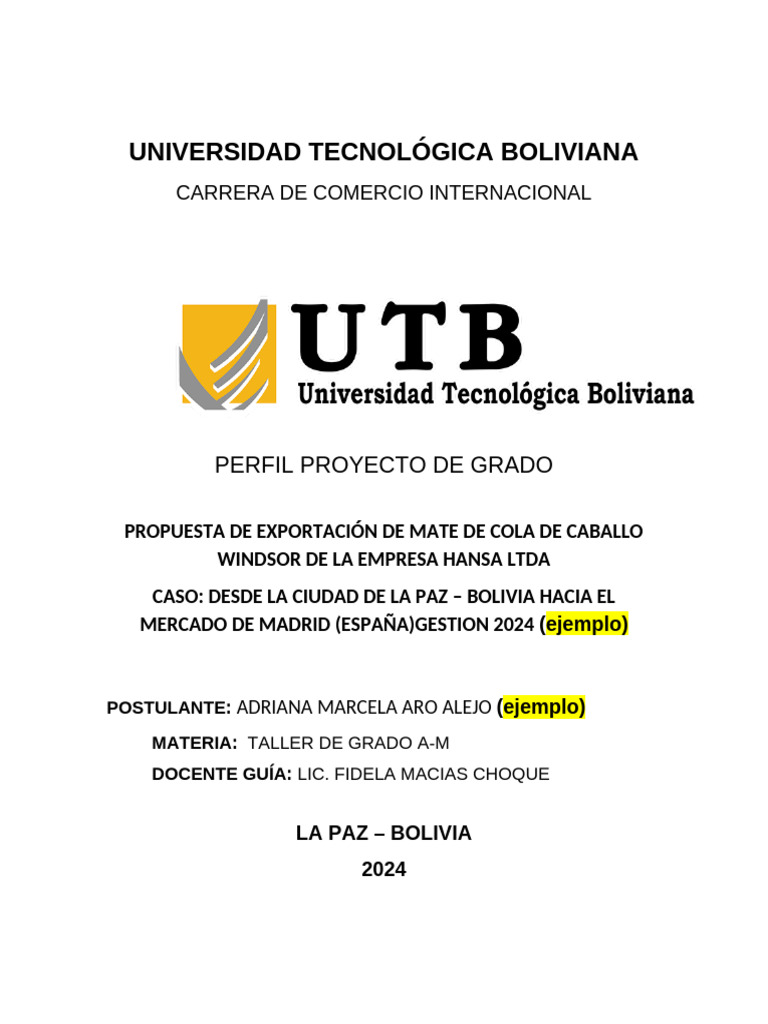 UNIVERSIDAD TECNOLÓGICA BOLIVIANA

CARRERA DE COMERCIO INTERNACIONAL

UTB
Universidad Tecnológica Boliviana

PERFIL PROYECTO DE GRADO

PROPUESTA DE EXPORTACIÓN DE MATE DE COLA DE CABALLO WINDSOR DE LA EMPRESA HANSA LTDA

CASO: DESDE LA CIUDAD DE LA PAZ – BOLIVIA HACIA EL MERCADO DE MADRID (ESPAÑA)GESTION 2024 (ejemplo)

POSTULANTE: ADRIANA MARCELA ARO ALEJO (ejemplo)

MATERIA: TALLER DE GRADO A-M

DOCENTE GUÍA: LIC. FIDELA MACIAS CHOQUE

LA PAZ – BOLIVIA

2024